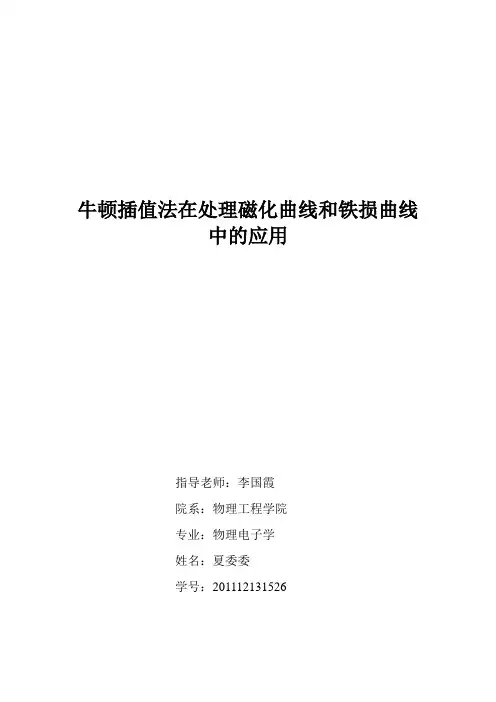 牛顿插值法在处理磁化曲线和铁损曲线中的应用

指导老师：李国霞

院系：物理工程学院

专业：物理电子学

姓名：夏委委

学号：201112131526